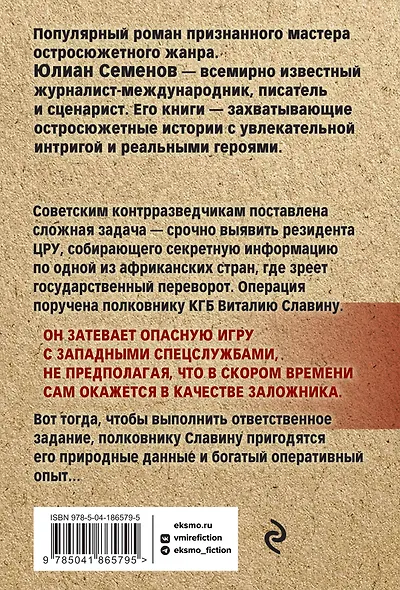 Популярный роман признанного мастера остросюжетного жанра.
Юлиан Семенов — всемирно известный журналист-международник, писатель и сценарист. Его книги — захватывающие остросюжетные истории с увлекательной интригой и реальными героями.

Советским контрразведчикам поставлена сложная задача — срочно выявить резидента ЦРУ, собирающего секретную информацию по одной из африканских стран, где зреет государственный переворот. Операция поручена полковнику КГБ Виталию Славину.

ОН ЗАТЕВАЕТ ОПАСНУЮ ИГРУ С ЗАПАДНЫМИ СПЕЦСЛУЖБАМИ, НЕ ПРЕДПОЛАГАЯ, ЧТО В СКОРОМ ВРЕМЕНИ САМ ОКАЖЕТСЯ В КАЧЕСТВЕ ЗАЛОЖНИКА.

Вот тогда, чтобы выполнить ответственное задание, полковнику Славину пригодятся его природные данные и богатый оперативный опыт...

ISBN 978-5-04-186579-5
9 785041 865795 >

eksmo.ru
vmirefiction
eksmo_fiction